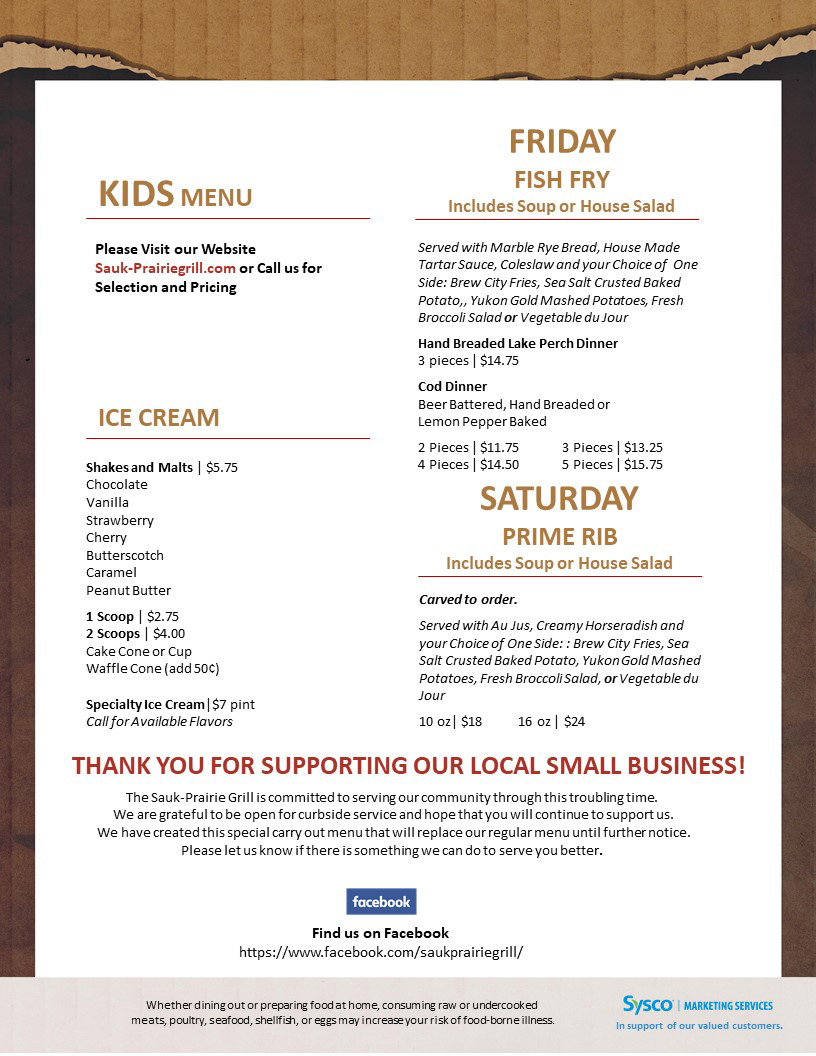 KIDS MENU

Please Visit our Website Sauk-Prairiegrill.com or Call us for Selection and Pricing

ICE CREAM

Shakes and Malts | $5.75
Chocolate
Vanilla
Strawberry
Cherry
Butterscotch
Caramel
Peanut Butter

1 Scoop | $2.75
2 Scoops | $4.00
Cake Cone or Cup
Waffle Cone (add 50¢)

Specialty Ice Cream|$7 pint
Call for Available Flavors

FRIDAY
FISH FRY
Includes Soup or House Salad

Served with Marble Rye Bread, House Made Tartar Sauce, Coleslaw and your Choice of One Side: Brew City Fries, Sea Salt Crusted Baked Potato,, Yukon Gold Mashed Potatoes, Fresh Broccoli Salad or Vegetable du Jour

Hand Breaded Lake Perch Dinner
3 pieces | $14.75

Cod Dinner
Beer Battered, Hand Breaded or
Lemon Pepper Baked

2 Pieces | $11.75 3 Pieces | $13.25
4 Pieces | $14.50 5 Pieces | $15.75

SATURDAY
PRIME RIB
Includes Soup or House Salad

Carved to order.

Served with Au Jus, Creamy Horseradish and your Choice of One Side: : Brew City Fries, Sea Salt Crusted Baked Potato, Yukon Gold Mashed Potatoes, Fresh Broccoli Salad, or Vegetable du Jour

10 oz| $18 16 oz | $24

THANK YOU FOR SUPPORTING OUR LOCAL SMALL BUSINESS!

The Sauk-Prairie Grill is committed to serving our community through this troubling time.
We are grateful to be open for curbside service and hope that you will continue to support us.
We have created this special carry out menu that will replace our regular menu until further notice.
Please let us know if there is something we can do to serve you better.

facebook

Find us on Facebook
https://www.facebook.com/saukprairiegrill/

Whether dining out or preparing food at home, consuming raw or undercooked meats, poultry, seafood, shellfish, or eggs may increase your risk of food-borne illness.

Sysco | MARKETING SERVICES
In support of our valued customers.